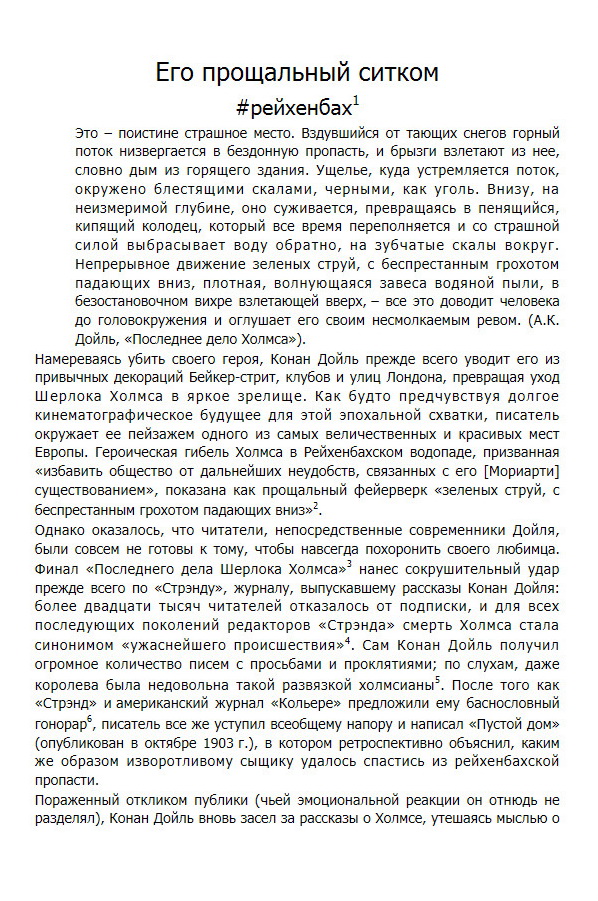 Его прощальный ситком

#рейхенбах$^1$

Это – поистине страшное место. Вздувшийся от тающих снегов горный поток низвергается в бездонную пропасть, и брызги взлетают из нее, словно дым из горящего здания. Ущелье, куда устремляется поток, окружено блестящими скалами, черными, как уголь. Внизу, на неизмеримой глубине, оно суживается, превращаясь в пенящийся, кипящий колодец, который все время переполняется и со страшной силой выбрасывает воду обратно, на зубчатые скалы вокруг. Непрерывное движение зеленых струй, с беспрестанным грохотом падающих вниз, плотная, волнующаяся завеса водяной пыли, в безостановочном вихре взлетающей вверх, – все это доводит человека до головокружения и оглушает его своим несмолкаемым ревом. (А.К. Дойль, «Последнее дело Холмса»).

Намереваясь убить своего героя, Конан Дойль прежде всего уводит его из привычных декораций Бейкер-стрит, клубов и улиц Лондона, превращая уход Шерлока Холмса в яркое зрелище. Как будто предчувствуя долгое кинематографическое будущее для этой эпохальной схватки, писатель окружает ее пейзажем одного из самых величественных и красивых мест Европы. Героическая гибель Холмса в Рейхенбахском водопаде, призванная «избавить общество от дальнейших неудобств, связанных с его [Мориарти] существованием», показана как прощальный фейерверк «зеленых струй, с беспрестанным грохотом падающих вниз»$^2$.

Однако оказалось, что читатели, непосредственные современники Дойля, были совсем не готовы к тому, чтобы навсегда похоронить своего любимца. Финал «Последнего дела Шерлока Холмса»$^3$ нанес сокрушительный удар прежде всего по «Стрэнду», журналу, выпускавшему рассказы Конан Дойля: более двадцати тысяч читателей отказалось от подписки, и для всех последующих поколений редакторов «Стрэнда» смерть Холмса стала синонимом «ужаснейшего происшествия»$^4$. Сам Конан Дойль получил огромное количество писем с просьбами и проклятиями; по слухам, даже королева была недовольна такой развязкой холмсианы$^5$. После того как «Стрэнд» и американский журнал «Кольере» предложили ему баснословный гонорар$^6$, писатель все же уступил всеобщему напору и написал «Пустой дом» (опубликован в октябре 1903 г.), в котором ретроспективно объяснил, каким же образом изворотливому сыщику удалось спастись из рейхенбахской пропасти.

Пораженный откликом публики (чьей эмоциональной реакции он отнюдь не разделял), Конан Дойль вновь засел за рассказы о Холмсе, утешаясь мыслью о